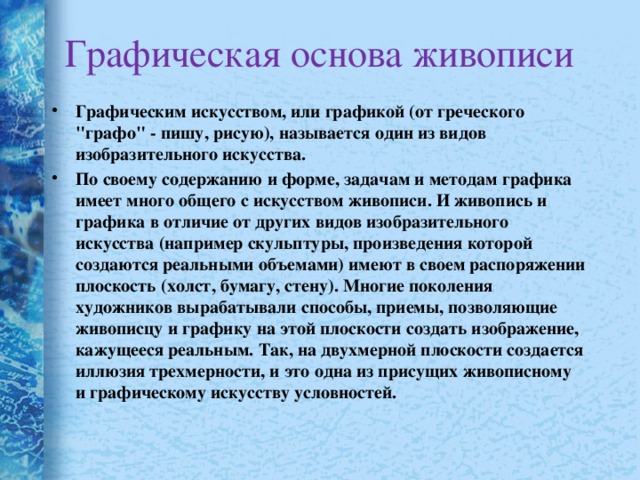 Графическая основа живописи

• Графическим искусством, или графикой (от греческого "графо" - пишу, рисую), называется один из видов изобразительного искусства.

• По своему содержанию и форме, задачам и методам графика имеет много общего с искусством живописи. И живопись и графика в отличие от других видов изобразительного искусства (например скульптуры, произведения которой создаются реальными объемами) имеют в своем распоряжении плоскость (холст, бумагу, стену). Многие поколения художников вырабатывали способы, приемы, позволяющие живописцу и графику на этой плоскости создать изображение, кажущееся реальным. Так, на двухмерной плоскости создается иллюзия трехмерности, и это одна из присущих живописному и графическому искусству условностей.